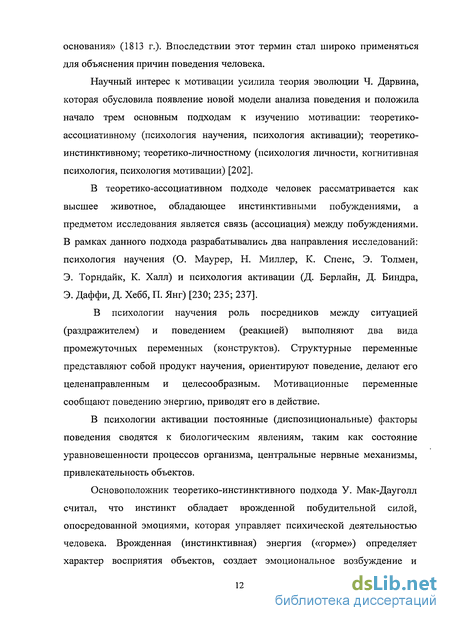 основания» (1813 г.). Впоследствии этот термин стал широко применяться для объяснения причин поведения человека.

Научный интерес к мотивации усилила теория эволюции Ч. Дарвина, которая обусловила появление новой модели анализа поведения и положила начало трем основным подходам к изучению мотивации: теоретико-ассоциативному (психология научения, психология активации); теоретико-инстинктивному; теоретико-личностному (психология личности, когнитивная психология, психология мотивации) [202].

В теоретико-ассоциативном подходе человек рассматривается как высшее животное, обладающее инстинктивными побуждениями, а предметом исследования является связь (ассоциация) между побуждениями. В рамках данного подхода разрабатывались два направления исследований: психология научения (О. Маурер, Н. Миллер, К. Спенс, Э. Толмен, Э. Торндайк, К. Халл) и психология активации (Д. Берлайн, Д. Биндра, Э. Даффи, Д. Хебб, П. Янг) [230; 235; 237].

В психологии научения роль посредников между ситуацией (раздражителем) и поведением (реакцией) выполняют два вида промежуточных переменных (конструктов). Структурные переменные представляют собой продукт научения, ориентируют поведение, делают его целенаправленным и целесообразным. Мотивационные переменные сообщают поведению энергию, приводят его в действие.

В психологии активации постоянные (диспозициональные) факторы поведения сводятся к биологическим явлениям, таким как состояние уравновешенности процессов организма, центральные нервные механизмы, привлекательность объектов.

Основоположник теоретико-инстинктивного подхода У. Мак-Дауголл считал, что инстинкт обладает врожденной побудительной силой, опосредованной эмоциями, которая управляет психической деятельностью человека. Врожденная (инстинктивная) энергия («горме») определяет характер восприятия объектов, создает эмоциональное возбуждение и

12

dsLib.net
библиотека диссертаций